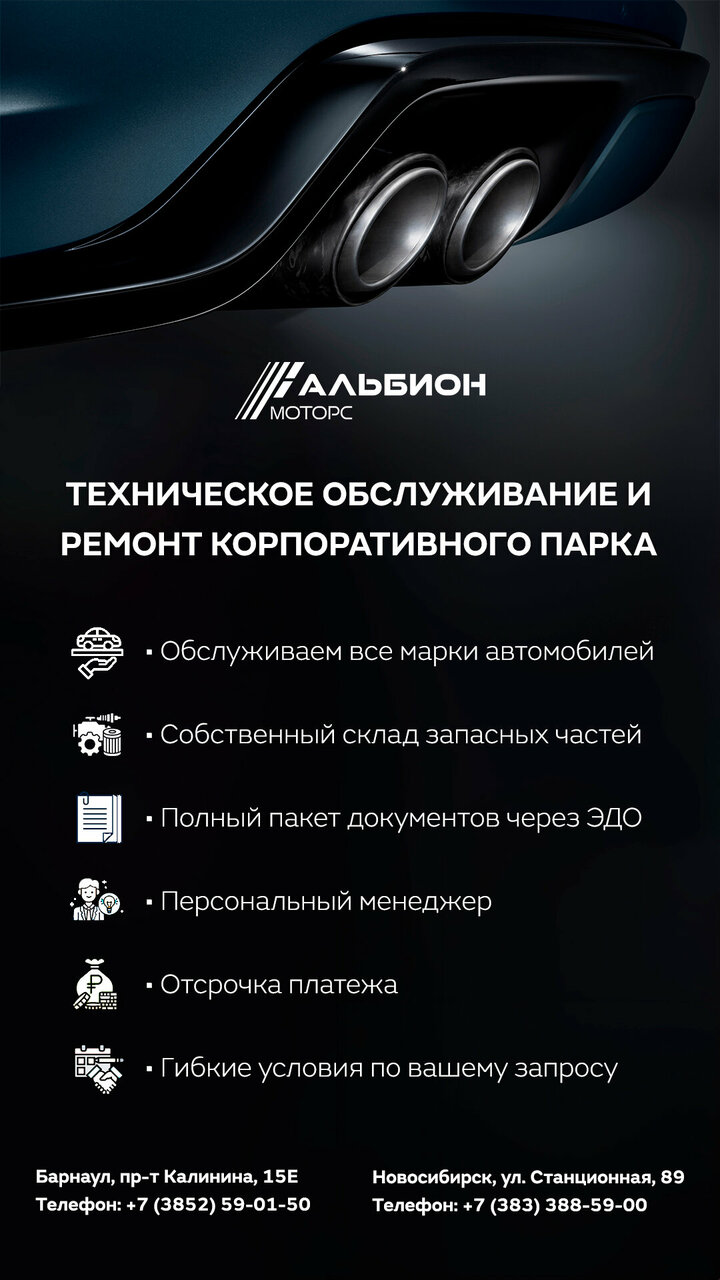 АЛЬБИОН
МОТОРС

ТЕХНИЧЕСКОЕ ОБСЛУЖИВАНИЕ И РЕМОНТ КОРПОРАТИВНОГО ПАРКА

▪ Обслуживаем все марки автомобилей

▪ Собственный склад запасных частей

▪ Полный пакет документов через ЭДО

▪ Персональный менеджер

▪ Отсрочка платежа

▪ Гибкие условия по вашему запросу

Барнаул, пр-т Калинина, 15Е
Телефон: +7 (3852) 59-01-50

Новосибирск, ул. Станционная, 89
Телефон: +7 (383) 388-59-00